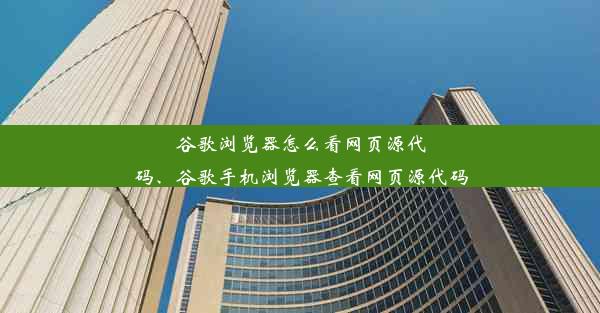 谷歌浏览器怎么看网页源代码、谷歌手机浏览器查看网页源代码